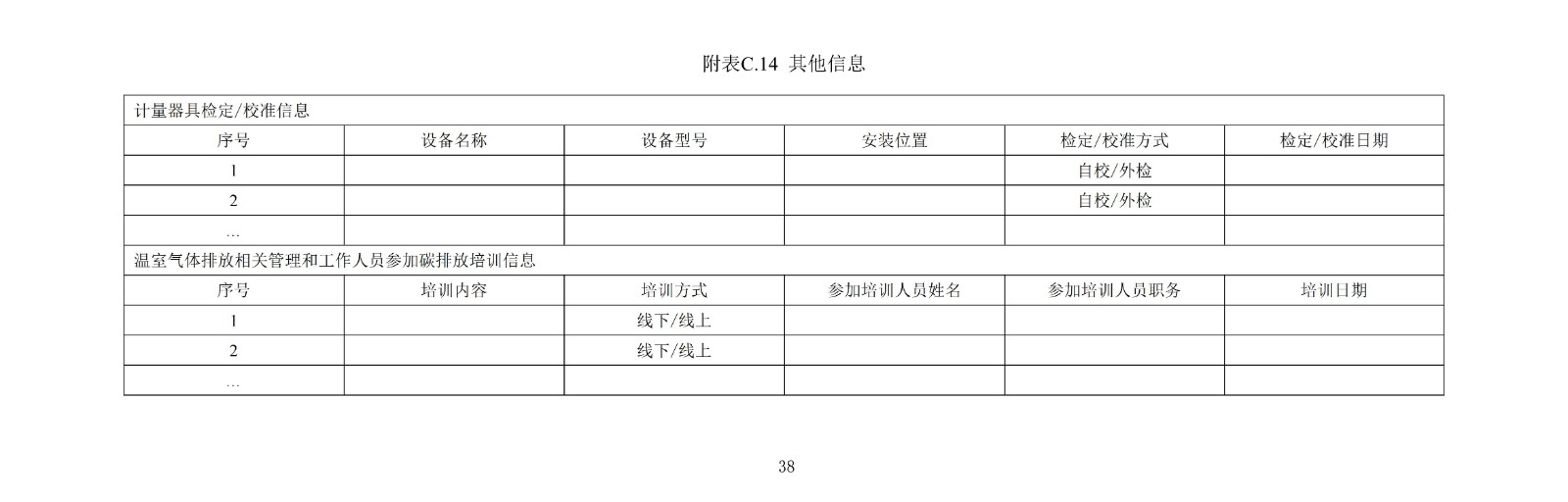 附表C.14 其他信息

| 计量器具检定/校准信息 | | | | | |
|---|---|---|---|---|---|
| 序号 | 设备名称 | 设备型号 | 安装位置 | 检定/校准方式 | 检定/校准日期 |
| 1 | | | | 自校/外检 | |
| 2 | | | | 自校/外检 | |
| … | | | | | |
| 温室气体排放相关管理和工作人员参加碳排放培训信息 | | | | | |
| 序号 | 培训内容 | 培训方式 | 参加培训人员姓名 | 参加培训人员职务 | 培训日期 |
| 1 | | 线下/线上 | | | |
| 2 | | 线下/线上 | | | |
| … | | | | | |

38